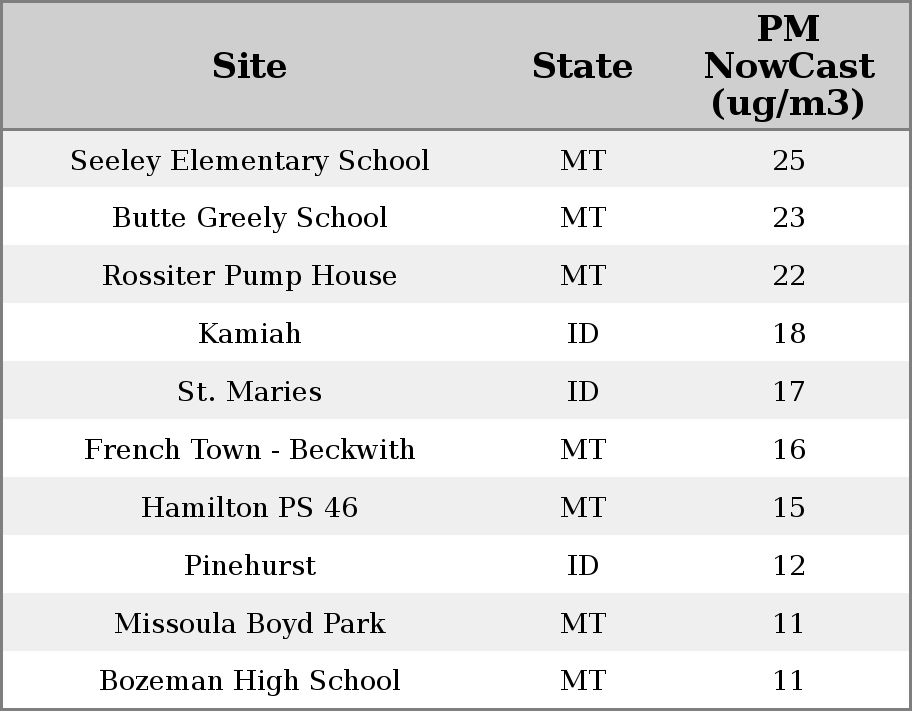 | Site | State | PM NowCast (ug/m3) |
|---|---|---|
| Seeley Elementary School | MT | 25 |
| Butte Greely School | MT | 23 |
| Rossiter Pump House | MT | 22 |
| Kamiah | ID | 18 |
| St. Maries | ID | 17 |
| French Town - Beckwith | MT | 16 |
| Hamilton PS 46 | MT | 15 |
| Pinehurst | ID | 12 |
| Missoula Boyd Park | MT | 11 |
| Bozeman High School | MT | 11 |